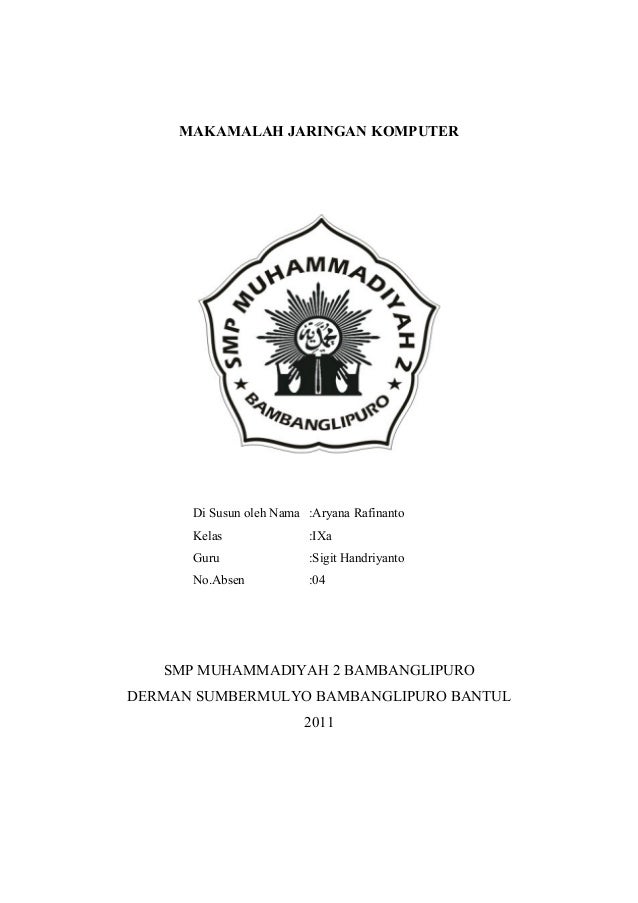 MAKAMALAH JARINGAN KOMPUTER

SMP MUHAMMADIYAH 2
BAMBANGLIPURO

Di Susun oleh Nama :Aryana Rafinanto
Kelas :IXa
Guru :Sigit Handriyanto
No.Absen :04

SMP MUHAMMADIYAH 2 BAMBANGLIPURO
DERMAN SUMBERMULYO BAMBANGLIPURO BANTUL
2011